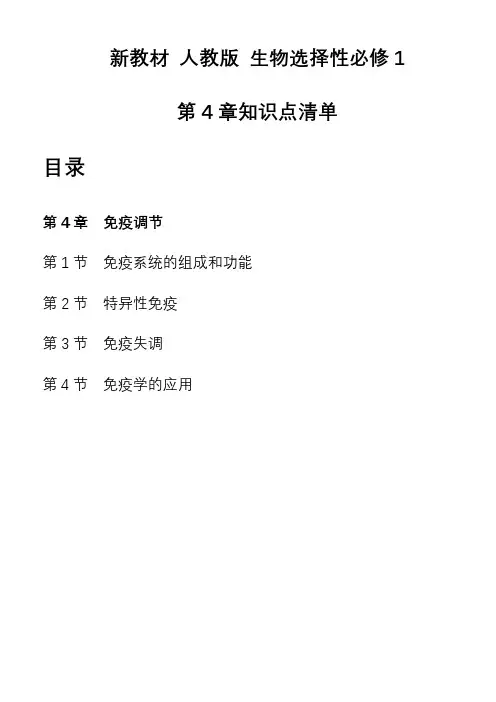 新教材 人教版 生物选择性必修 1

第 4 章知识点清单

目录

第 4 章 免疫调节

第 1 节 免疫系统的组成和功能

第 2 节 特异性免疫

第 3 节 免疫失调

第 4 节 免疫学的应用